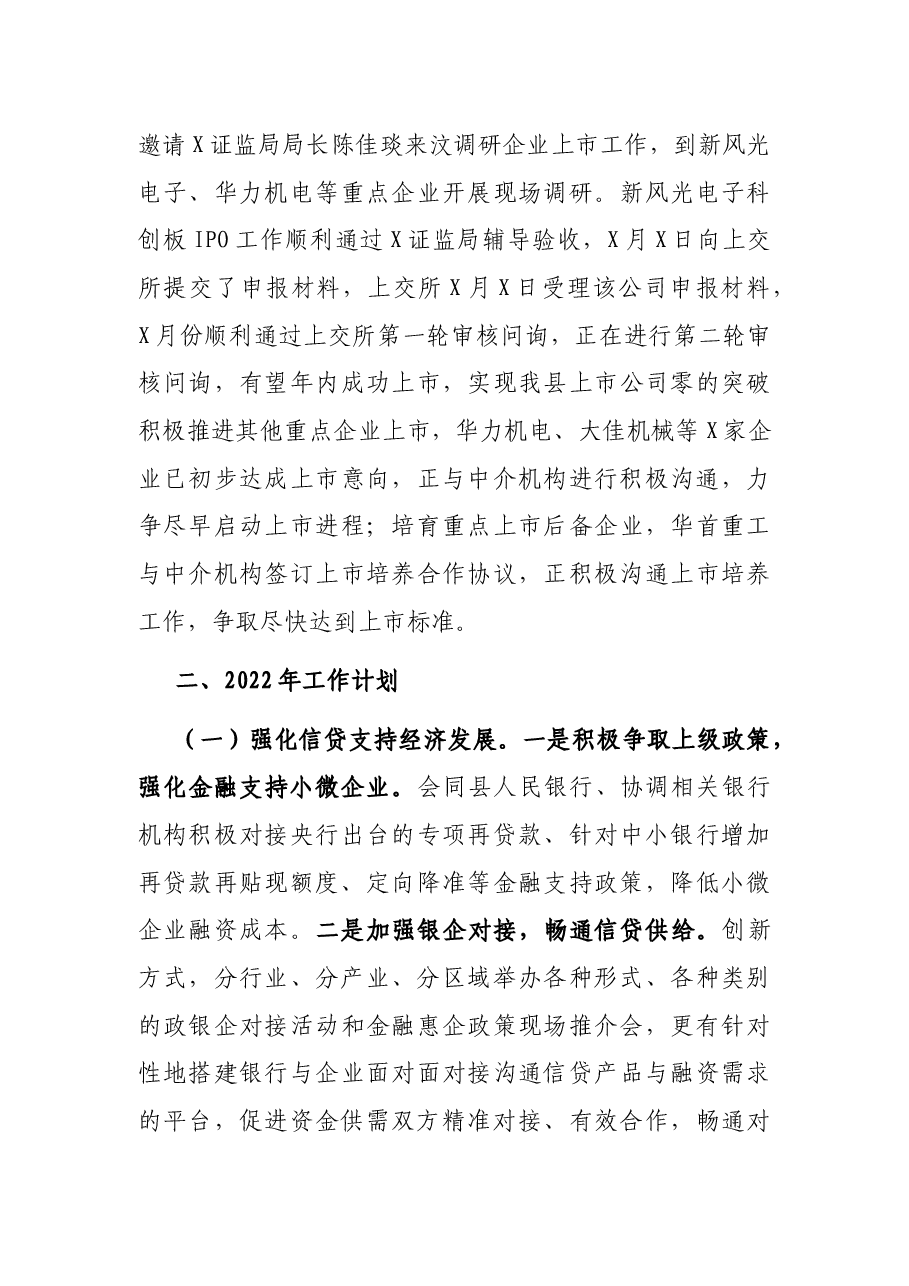 邀请X证监局局长陈佳琰来汶调研企业上市工作，到新风光电子、华力机电等重点企业开展现场调研。新风光电子科创板IPO工作顺利通过X证监局辅导验收，X月X日向上交所提交了申报材料，上交所X月X日受理该公司申报材料，X月份顺利通过上交所第一轮审核问询，正在进行第二轮审核问询，有望年内成功上市，实现我县上市公司零的突破积极推进其他重点企业上市，华力机电、大佳机械等X家企业已初步达成上市意向，正与中介机构进行积极沟通，力争尽早启动上市进程；培育重点上市后备企业，华首重工与中介机构签订上市培养合作协议，正积极沟通上市培养工作，争取尽快达到上市标准。

二、2022年工作计划

（一）强化信贷支持经济发展。一是积极争取上级政策，强化金融支持小微企业。会同县人民银行、协调相关银行机构积极对接央行出台的专项再贷款、针对中小银行增加再贷款再贴现额度、定向降准等金融支持政策，降低小微企业融资成本。二是加强银企对接，畅通信贷供给。创新方式，分行业、分产业、分区域举办各种形式、各种类别的政银企对接活动和金融惠企政策现场推介会，更有针对性地搭建银行与企业面对面对接沟通信贷产品与融资需求的平台，促进资金供需双方精准对接、有效合作，畅通对